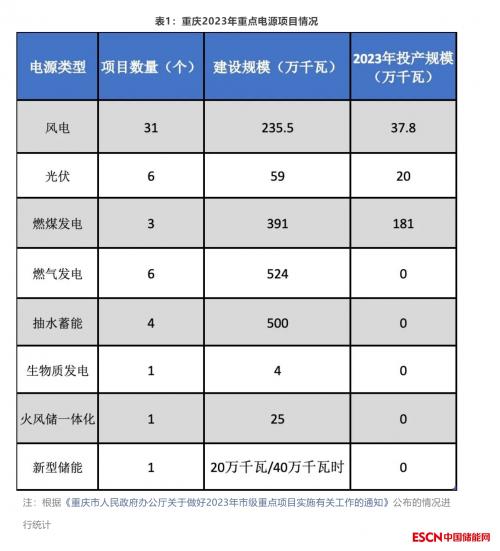 表1：重庆2023年重点电源项目情况

| 电源类型 | 项目数量（个） | 建设规模（万千瓦） | 2023年投产规模（万千瓦） |
|---|---|---|---|
| 风电 | 31 | 235.5 | 37.8 |
| 光伏 | 6 | 59 | 20 |
| 燃煤发电 | 3 | 391 | 181 |
| 燃气发电 | 6 | 524 | 0 |
| 抽水蓄能 | 4 | 500 | 0 |
| 生物质发电 | 1 | 4 | 0 |
| 火风储一体化 | 1 | 25 | 0 |
| 新型储能 | 1 | 20万千瓦/40万千瓦时 | 0 |

注：根据《重庆市人民政府办公厅关于做好2023年市级重点项目实施有关工作的通知》公布的情况进行统计

ESCN中国储能网